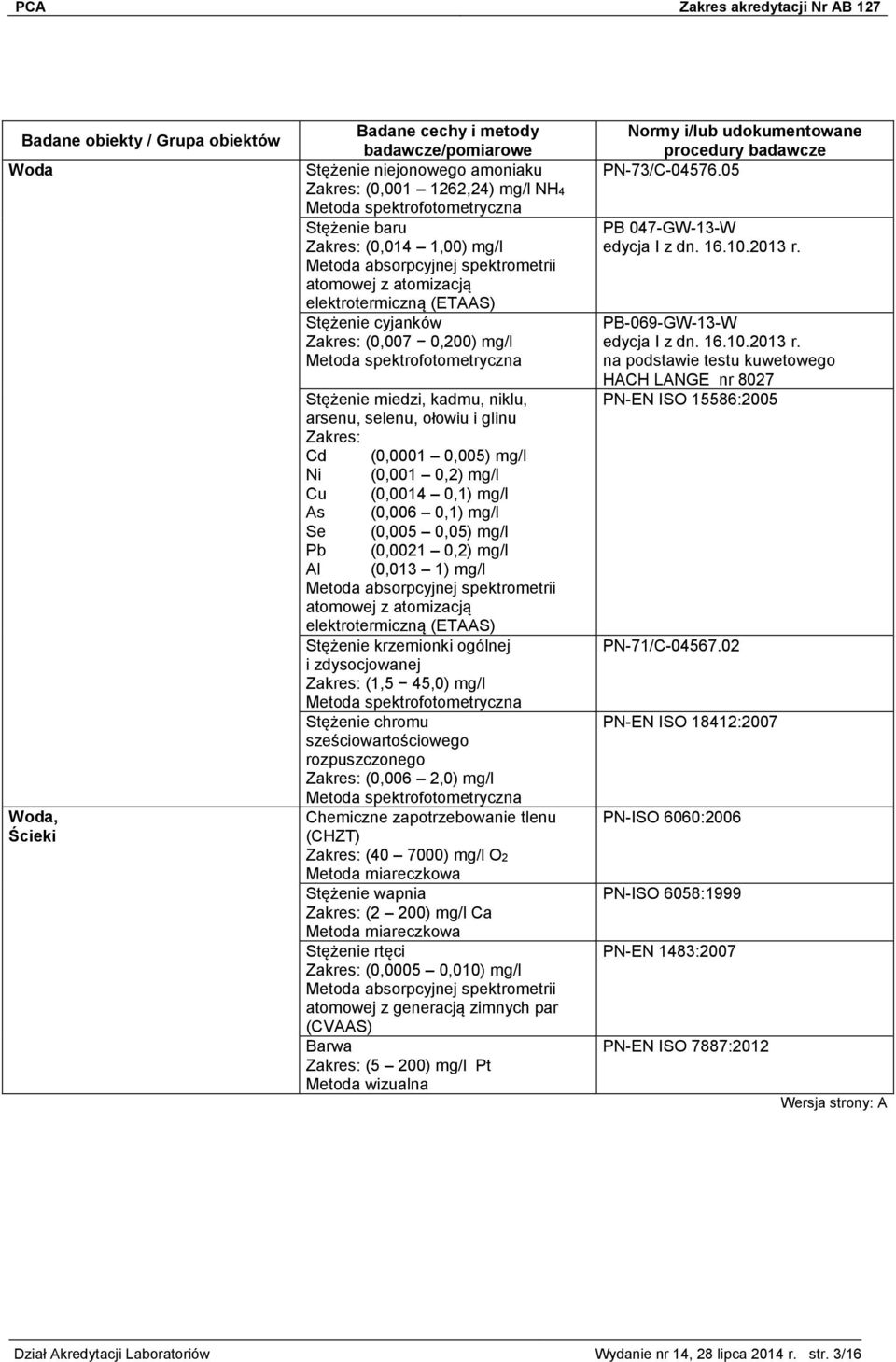 PCA Zakres akredytacji Nr AB 127

| Badane obiekty / Grupa obiektów | Badane cechy i metody badawcze/pomiarowe | Normy i/lub udokumentowane procedury badawcze |
|---|---|---|
| Woda | Stężenie niejonowego amoniaku Zakres: (0,001 – 1262,24) mg/l $NH_4$ Metoda spektrofotometryczna | PN-73/C-04576.05 |
| | Stężenie baru Zakres: (0,014 – 1,00) mg/l Metoda absorpcyjnej spektrometrii atomowej z atomizacją elektrotermiczną (ETAAS) | PB 047-GW-13-W edycja I z dn. 16.10.2013 r. |
| | Stężenie cyjanków Zakres: (0,007 – 0,200) mg/l Metoda spektrofotometryczna | PB-069-GW-13-W edycja I z dn. 16.10.2013 r. na podstawie testu kuwetowego HACH LANGE nr 8027 |
| | Stężenie miedzi, kadmu, niklu, arsenu, selenu, ołowiu i glinu Zakres: Cd (0,0001 – 0,005) mg/l Ni (0,001 – 0,2) mg/l Cu (0,0014 – 0,1) mg/l As (0,006 – 0,1) mg/l Se (0,005 – 0,05) mg/l Pb (0,0021 – 0,2) mg/l Al (0,013 – 1) mg/l Metoda absorpcyjnej spektrometrii atomowej z atomizacją elektrotermiczną (ETAAS) | PN-EN ISO 15586:2005 |
| | Stężenie krzemionki ogólnej i zdysocjowanej Zakres: (1,5 – 45,0) mg/l Metoda spektrofotometryczna | PN-71/C-04567.02 |
| | Stężenie chromu sześciowartościowego rozpuszczonego Zakres: (0,006 – 2,0) mg/l Metoda spektrofotometryczna | PN-EN ISO 18412:2007 |
| Woda, Ścieki | Chemiczne zapotrzebowanie tlenu (CHZT) Zakres: (40 – 7000) mg/l $O_2$ Metoda miareczkowa | PN-ISO 6060:2006 |
| | Stężenie wapnia Zakres: (2 – 200) mg/l Ca Metoda miareczkowa | PN-ISO 6058:1999 |
| | Stężenie rtęci Zakres: (0,0005 – 0,010) mg/l Metoda absorpcyjnej spektrometrii atomowej z generacją zimnych par (CVAAS) | PN-EN 1483:2007 |
| | Barwa Zakres: (5 – 200) mg/l Pt Metoda wizualna | PN-EN ISO 7887:2012 |

Wersja strony: A

Dział Akredytacji Laboratoriów Wydanie nr 14, 28 lipca 2014 r. str. 3/16